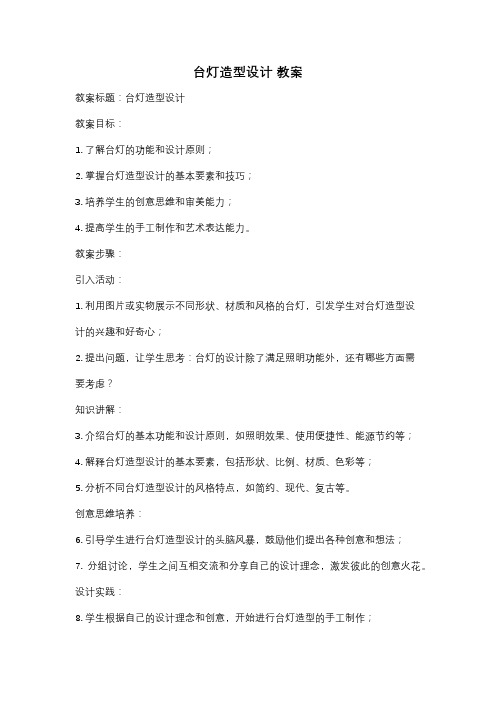 台灯造型设计 教案

教案标题：台灯造型设计

教案目标：

1. 了解台灯的功能和设计原则；

2. 掌握台灯造型设计的基本要素和技巧；

3. 培养学生的创意思维和审美能力；

4. 提高学生的手工制作和艺术表达能力。

教案步骤：

引入活动：

1. 利用图片或实物展示不同形状、材质和风格的台灯，引发学生对台灯造型设计的兴趣和好奇心；

2. 提出问题，让学生思考：台灯的设计除了满足照明功能外，还有哪些方面需要考虑？

知识讲解：

3. 介绍台灯的基本功能和设计原则，如照明效果、使用便捷性、能源节约等；

4. 解释台灯造型设计的基本要素，包括形状、比例、材质、色彩等；

5. 分析不同台灯造型设计的风格特点，如简约、现代、复古等。

创意思维培养：

6. 引导学生进行台灯造型设计的头脑风暴，鼓励他们提出各种创意和想法；

7. 分组讨论，学生之间互相交流和分享自己的设计理念，激发彼此的创意火花。

设计实践：

8. 学生根据自己的设计理念和创意，开始进行台灯造型的手工制作；